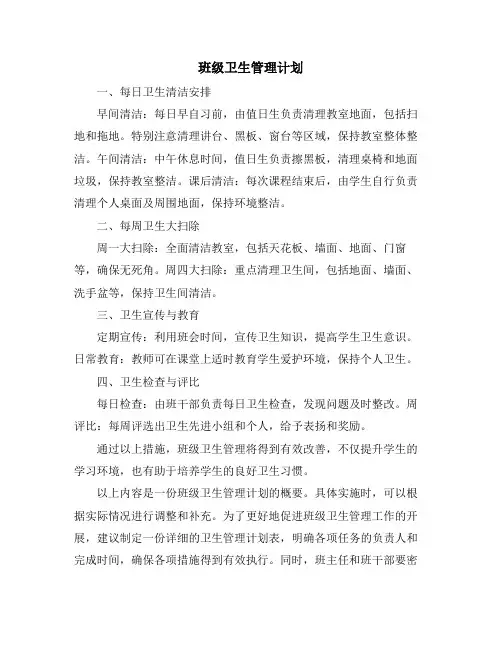 班级卫生管理计划

一、每日卫生清洁安排

早间清洁：每日早自习前，由值日生负责清理教室地面，包括扫地和拖地。特别注意清理讲台、黑板、窗台等区域，保持教室整体整洁。午间清洁：中午休息时间，值日生负责擦黑板，清理桌椅和地面垃圾，保持教室整洁。课后清洁：每次课程结束后，由学生自行负责清理个人桌面及周围地面，保持环境整洁。

二、每周卫生大扫除

周一大扫除：全面清洁教室，包括天花板、墙面、地面、门窗等，确保无死角。周四大扫除：重点清理卫生间，包括地面、墙面、洗手盆等，保持卫生间清洁。

三、卫生宣传与教育

定期宣传：利用班会时间，宣传卫生知识，提高学生卫生意识。日常教育：教师可在课堂上适时教育学生爱护环境，保持个人卫生。

四、卫生检查与评比

每日检查：由班干部负责每日卫生检查，发现问题及时整改。周评比：每周评选出卫生先进小组和个人，给予表扬和奖励。

通过以上措施，班级卫生管理将得到有效改善，不仅提升学生的学习环境，也有助于培养学生的良好卫生习惯。

以上内容是一份班级卫生管理计划的概要。具体实施时，可以根据实际情况进行调整和补充。为了更好地促进班级卫生管理工作的开展，建议制定一份详细的卫生管理计划表，明确各项任务的负责人和完成时间，确保各项措施得到有效执行。同时，班主任和班干部要密